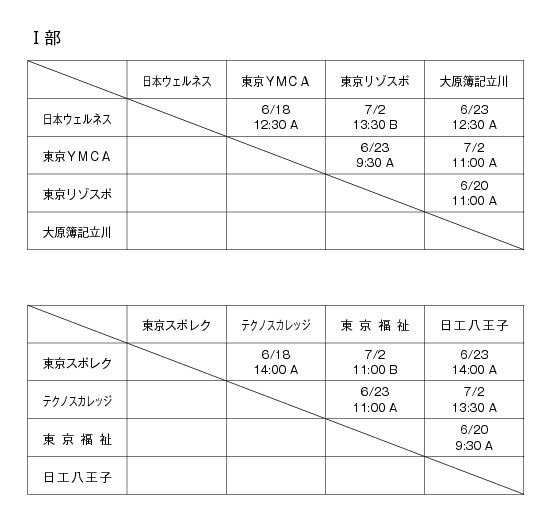 Ⅰ部

| | 日本ウェルネス | 東京YMCA | 東京リゾスポ | 大原簿記立川 |
|---|---|---|---|---|
| 日本ウェルネス | | 6/18 12:30 A | 7/2 13:30 B | 6/23 12:30 A |
| 東京YMCA | | | 6/23 9:30 A | 7/2 11:00 A |
| 東京リゾスポ | | | | 6/20 11:00 A |
| 大原簿記立川 | | | | |

| | 東京スポレク | テクノスカレッジ | 東 京 福 祉 | 日工八王子 |
|---|---|---|---|---|
| 東京スポレク | | 6/18 14:00 A | 7/2 11:00 B | 6/23 14:00 A |
| テクノスカレッジ | | | 6/23 11:00 A | 7/2 13:30 A |
| 東 京 福 祉 | | | | 6/20 9:30 A |
| 日工八王子 | | | | |